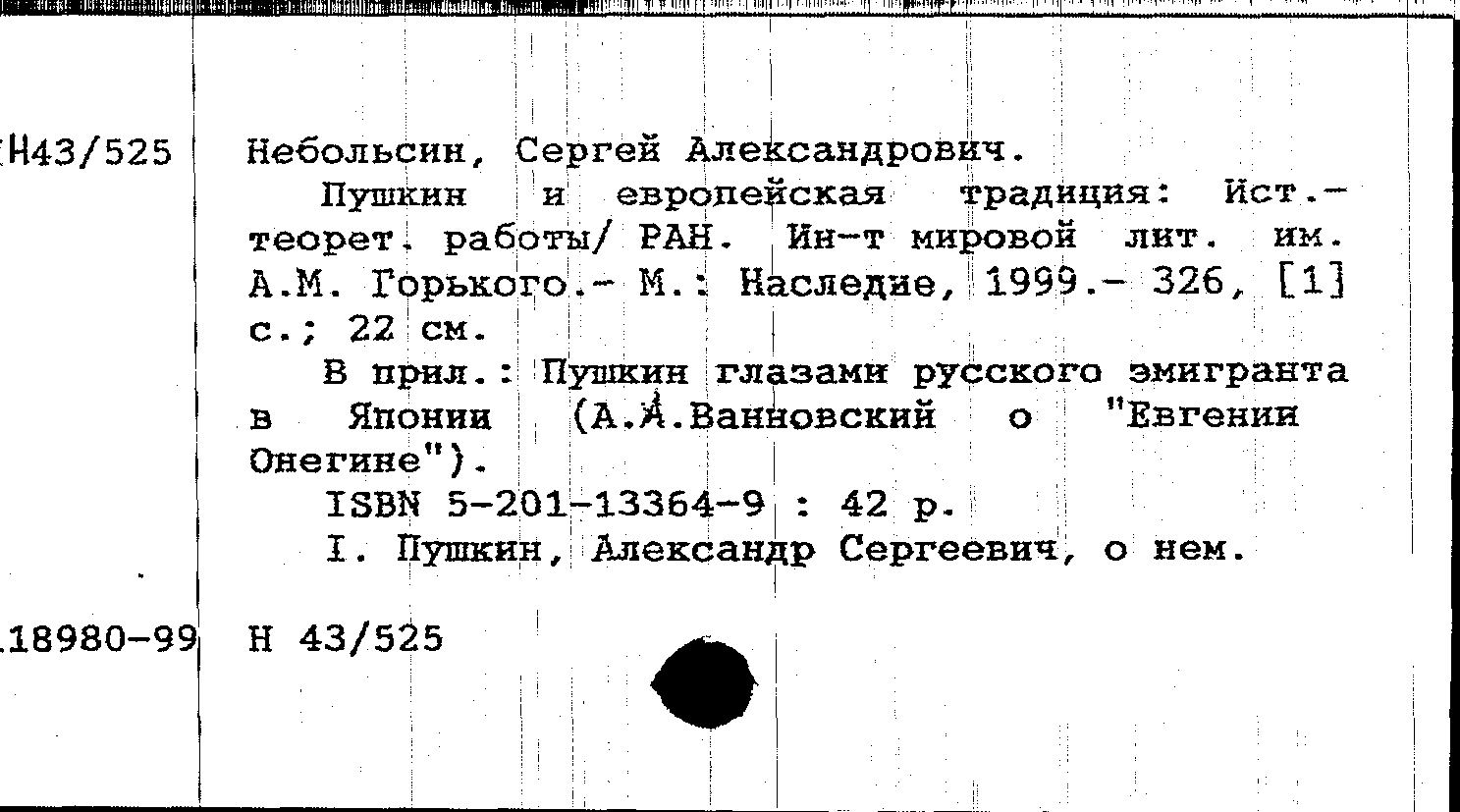 Н43/525 Небольсин, Сергей Александрович.

Пушкин и европейская традиция: Ист.-теорет. работы/ РАН. Ин-т мировой лит. им. А.М. Горького.- М.: Наследие, 1999.- 326, [1] с.; 22 см.

В прил.: Пушкин глазами русского эмигранта в Японии (А.А.Ванновский о "Евгении Онегине").

ISBN 5-201-13364-9 : 42 р.

I. Пушкин, Александр Сергеевич, о нем.

18980-99 Н 43/525